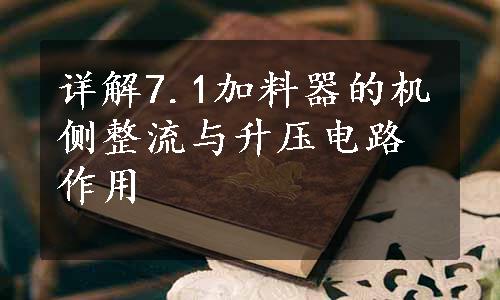 详解7.1加料器的机侧整流与升压电路作用